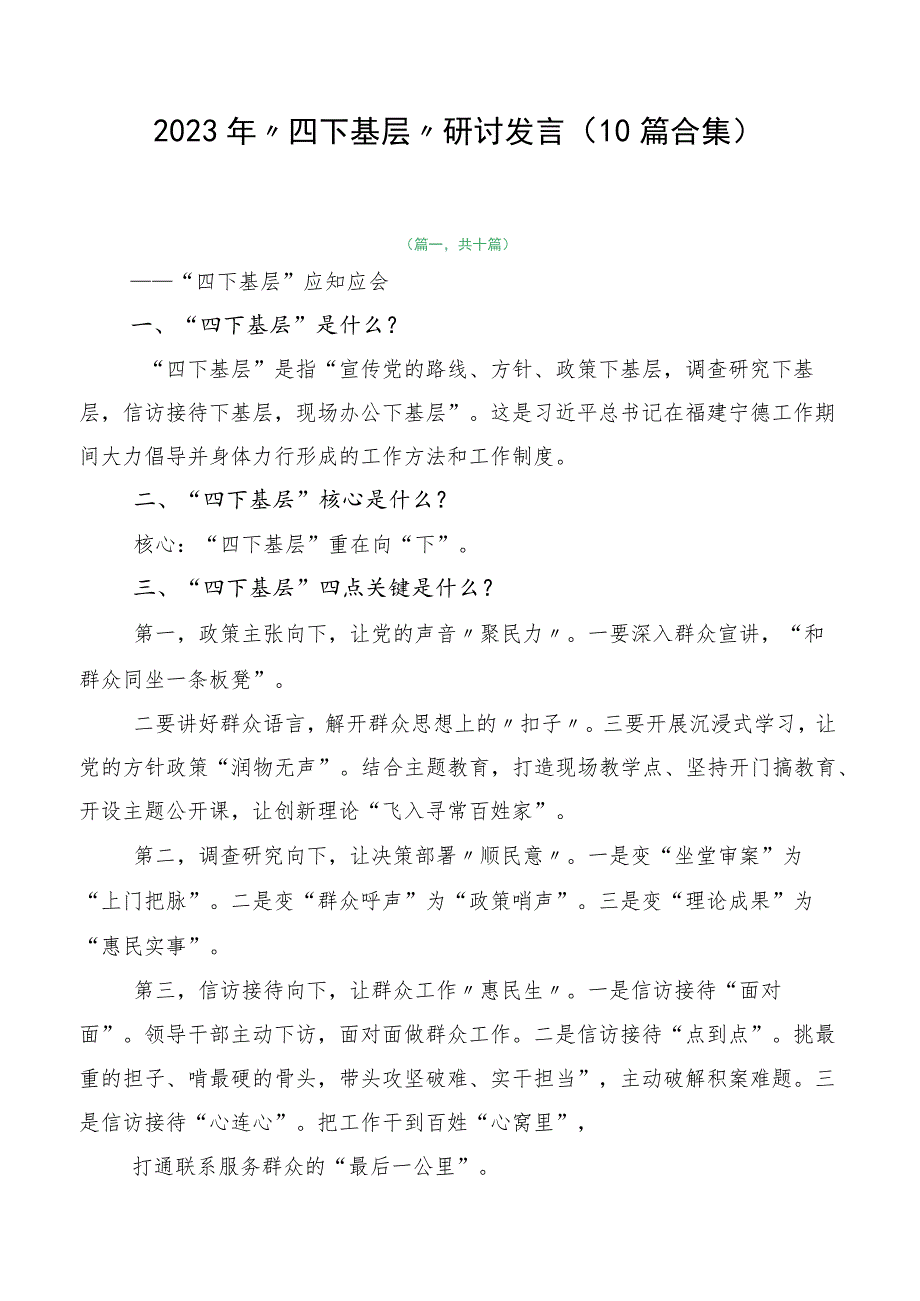 2023年〃四下基层〃研讨发言（10篇合集）

（篇一，共十篇）

——“四下基层”应知应会

一、“四下基层”是什么？

“四下基层”是指“宣传党的路线、方针、政策下基层，调查研究下基层，信访接待下基层，现场办公下基层”。这是习近平总书记在福建宁德工作期间大力倡导并身体力行形成的工作方法和工作制度。

二、“四下基层”核心是什么？

核心：“四下基层”重在向“下”。

三、“四下基层”四点关键是什么？

第一，政策主张向下，让党的声音〃聚民力〃。一要深入群众宣讲，“和群众同坐一条板凳”。

二要讲好群众语言，解开群众思想上的〃扣子〃。三要开展沉浸式学习，让党的方针政策“润物无声”。结合主题教育，打造现场教学点、坚持开门搞教育、开设主题公开课，让创新理论“飞入寻常百姓家”。

第二，调查研究向下，让决策部署〃顺民意〃。一是变“坐堂审案”为“上门把脉”。二是变“群众呼声”为“政策哨声”。三是变“理论成果”为“惠民实事”。

第三，信访接待向下，让群众工作〃惠民生〃。一是信访接待“面对面”。领导干部主动下访，面对面做群众工作。二是信访接待“点到点”。挑最重的担子、啃最硬的骨头，带头攻坚破难、实干担当”，主动破解积案难题。三是信访接待“心连心”。把工作干到百姓“心窝里”，

打通联系服务群众的“最后一公里”。